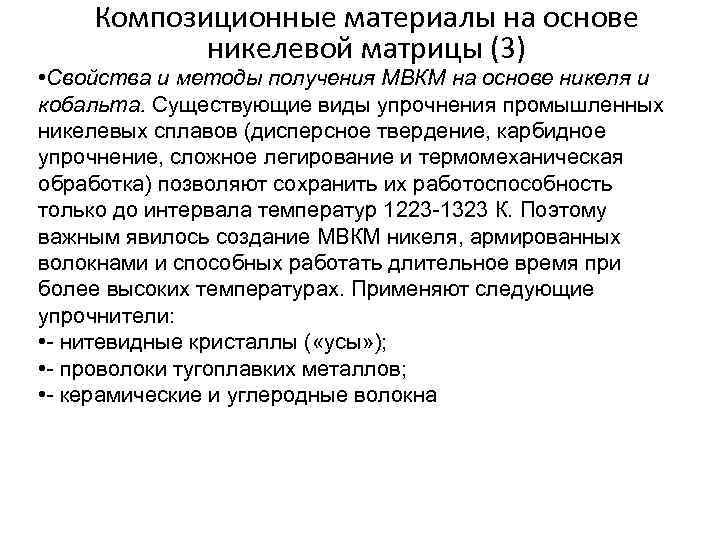 Композиционные материалы на основе никелевой матрицы (3)

•Свойства и методы получения МВКМ на основе никеля и кобальта. Существующие виды упрочнения промышленных никелевых сплавов (дисперсное твердение, карбидное упрочнение, сложное легирование и термомеханическая обработка) позволяют сохранить их работоспособность только до интервала температур 1223-1323 К. Поэтому важным явилось создание МВКМ никеля, армированных волокнами и способных работать длительное время при более высоких температурах. Применяют следующие упрочнители:
•- нитевидные кристаллы («усы»);
•- проволоки тугоплавких металлов;
•- керамические и углеродные волокна